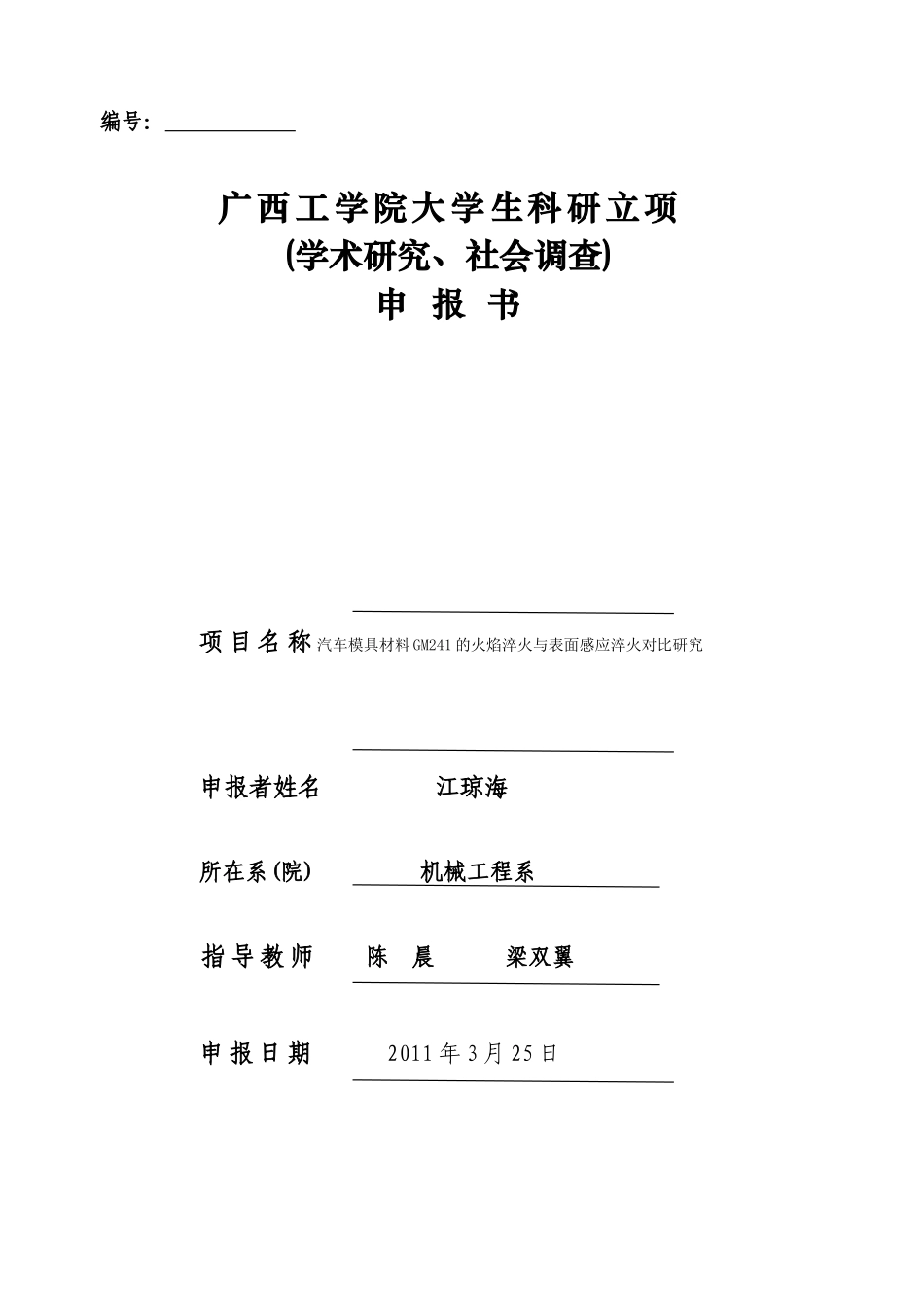 编号：

广西工学院大学生科研立项
(学术研究、社会调查)
申 报 书

项目名称 汽车模具材料GM241的火焰淬火与表面感应淬火对比研究

申报者姓名 江琼海

所在系(院) 机械工程系

指导教师 陈 晨 梁双翼

申报日期 2011年3月25日